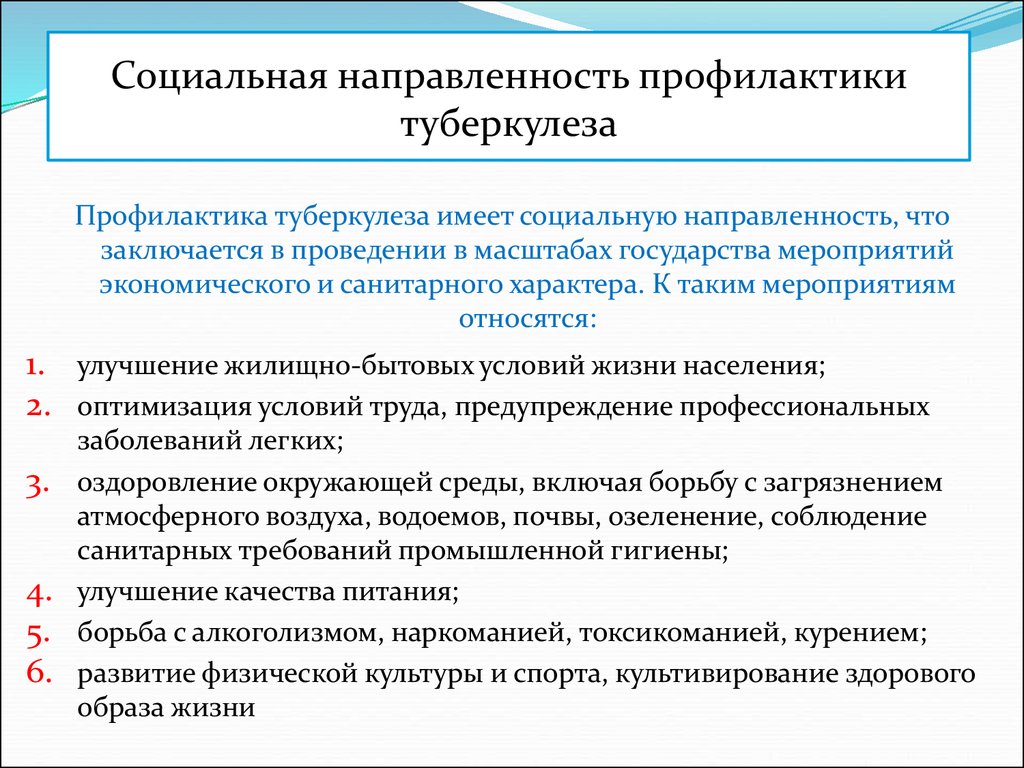 Социальная направленность профилактики туберкулеза

Профилактика туберкулеза имеет социальную направленность, что заключается в проведении в масштабах государства мероприятий экономического и санитарного характера. К таким мероприятиям относятся:

1. улучшение жилищно-бытовых условий жизни населения;
2. оптимизация условий труда, предупреждение профессиональных заболеваний легких;
3. оздоровление окружающей среды, включая борьбу с загрязнением атмосферного воздуха, водоемов, почвы, озеленение, соблюдение санитарных требований промышленной гигиены;
4. улучшение качества питания;
5. борьба с алкоголизмом, наркоманией, токсикоманией, курением;
6. развитие физической культуры и спорта, культивирование здорового образа жизни